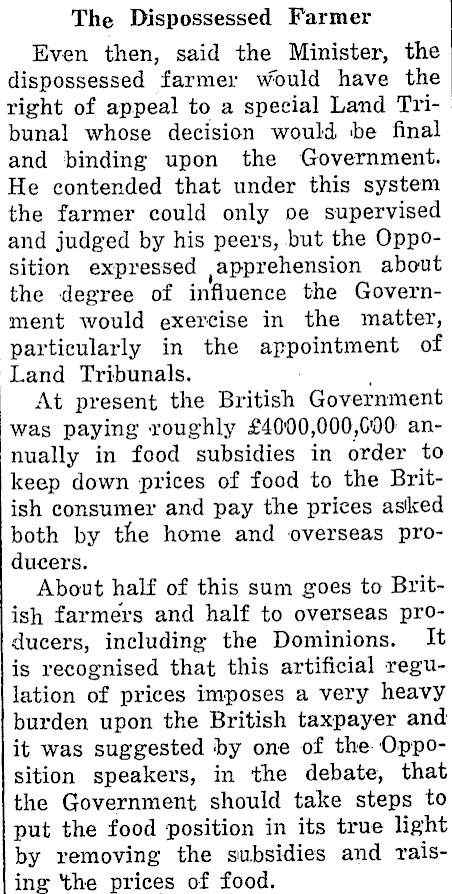 The Dispossessed Farmer

Even then, said the Minister, the dispossessed farmer would have the right of appeal to a special Land Tribunal whose decision would be final and binding upon the Government. He contended that under this system the farmer could only oe supervised and judged by his peers, but the Opposition expressed apprehension about the degree of influence the Government would exercise in the matter, particularly in the appointment of Land Tribunals.

At present the British Government was paying roughly £4000,000,000 annually in food subsidies in order to keep down prices of food to the British consumer and pay the prices asked both by the home and overseas producers.

About half of this sum goes to British farmers and half to overseas producers, including the Dominions. It is recognised that this artificial regulation of prices imposes a very heavy burden upon the British taxpayer and it was suggested by one of the Opposition speakers, in the debate, that the Government should take steps to put the food position in its true light by removing the subsidies and raising the prices of food.